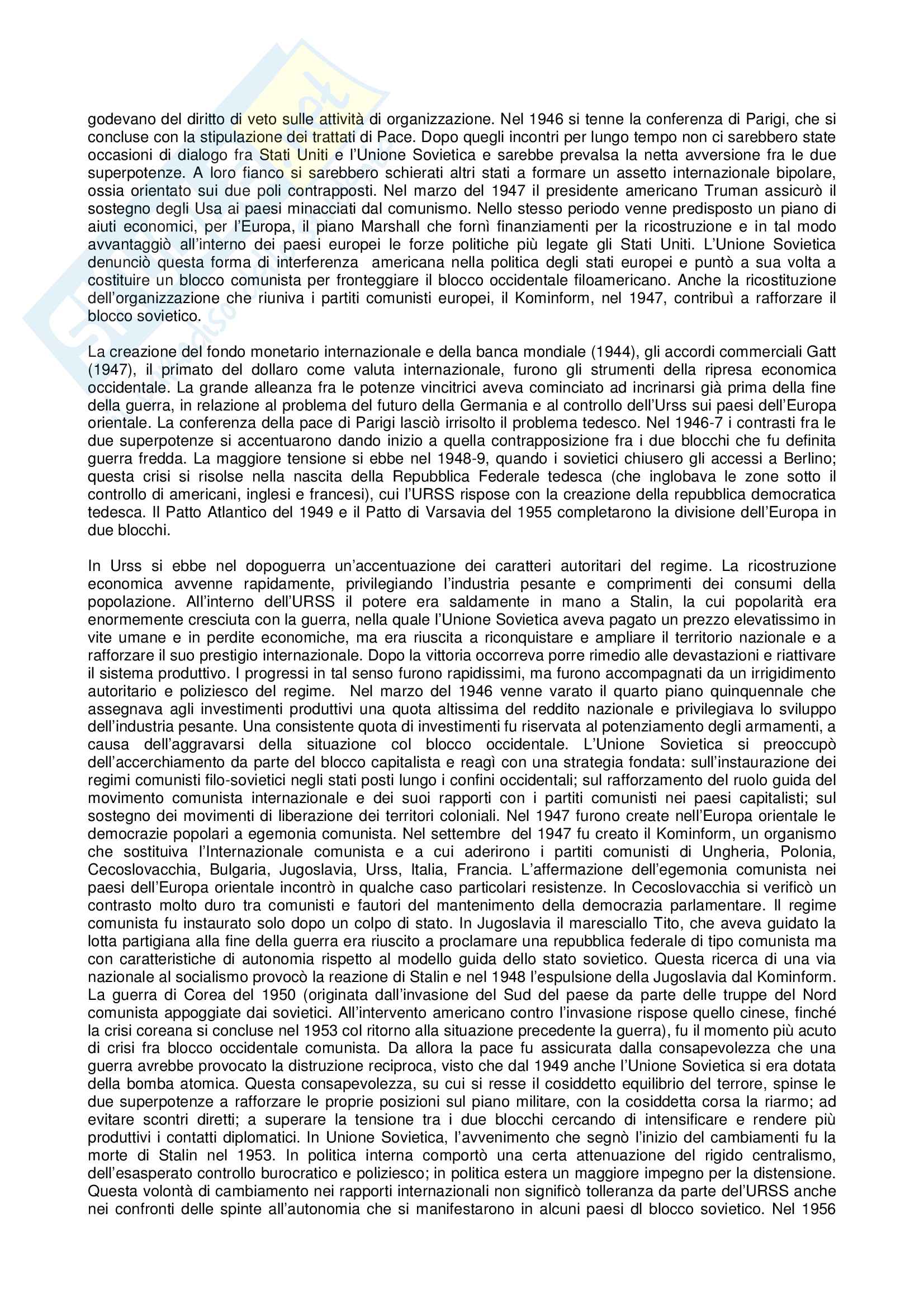 godevano del diritto di veto sulle attività di organizzazione. Nel 1946 si tenne la conferenza di Parigi, che si concluse con la stipulazione dei trattati di Pace. Dopo quegli incontri per lungo tempo non ci sarebbero state occasioni di dialogo fra Stati Uniti e l'Unione Sovietica e sarebbe prevalsa la netta avversione fra le due superpotenze. A loro fianco si sarebbero schierati altri stati a formare un assetto internazionale bipolare, ossia orientato sui due poli contrapposti. Nel marzo del 1947 il presidente americano Truman assicurò il sostegno degli Usa ai paesi minacciati dal comunismo. Nello stesso periodo venne predisposto un piano di aiuti economici, per l'Europa, il piano Marshall che fornì finanziamenti per la ricostruzione e in tal modo avvantaggiò all'interno dei paesi europei le forze politiche più legate gli Stati Uniti. L'Unione Sovietica denunciò questa forma di interferenza americana nella politica degli stati europei e puntò a sua volta a costituire un blocco comunista per fronteggiare il blocco occidentale filoamericano. Anche la ricostituzione dell'organizzazione che riuniva i partiti comunisti europei, il Kominform, nel 1947, contribuì a rafforzare il blocco sovietico.

La creazione del fondo monetario internazionale e della banca mondiale (1944), gli accordi commerciali Gatt (1947), il primato del dollaro come valuta internazionale, furono gli strumenti della ripresa economica occidentale. La grande alleanza fra le potenze vincitrici aveva cominciato ad incrinarsi già prima della fine della guerra, in relazione al problema del futuro della Germania e al controllo dell'Urss sui paesi dell'Europa orientale. La conferenza della pace di Parigi lasciò irrisolto il problema tedesco. Nel 1946-7 i contrasti fra le due superpotenze si accentuarono dando inizio a quella contrapposizione fra i due blocchi che fu definita guerra fredda. La maggiore tensione si ebbe nel 1948-9, quando i sovietici chiusero gli accessi a Berlino; questa crisi si risolse nella nascita della Repubblica Federale tedesca (che inglobava le zone sotto il controllo di americani, inglesi e francesi), cui l'URSS rispose con la creazione della repubblica democratica tedesca. Il Patto Atlantico del 1949 e il Patto di Varsavia del 1955 completarono la divisione dell'Europa in due blocchi.

In Urss si ebbe nel dopoguerra un'accentuazione dei caratteri autoritari del regime. La ricostruzione economica avvenne rapidamente, privilegiando l'industria pesante e comprimenti dei consumi della popolazione. All'interno dell'URSS il potere era saldamente in mano a Stalin, la cui popolarità era enormemente cresciuta con la guerra, nella quale l'Unione Sovietica aveva pagato un prezzo elevatissimo in vite umane e in perdite economiche, ma era riuscita a riconquistare e ampliare il territorio nazionale e a rafforzare il suo prestigio internazionale. Dopo la vittoria occorreva porre rimedio alle devastazioni e riattivare il sistema produttivo. I progressi in tal senso furono rapidissimi, ma furono accompagnati da un irrigidimento autoritario e poliziesco del regime. Nel marzo del 1946 venne varato il quarto piano quinquennale che assegnava agli investimenti produttivi una quota altissima del reddito nazionale e privilegiava lo sviluppo dell'industria pesante. Una consistente quota di investimenti fu riservata al potenziamento degli armamenti, a causa dell'aggravarsi della situazione col blocco occidentale. L'Unione Sovietica si preoccupò dell'accerchiamento da parte del blocco capitalista e reagì con una strategia fondata: sull'instaurazione dei regimi comunisti filo-sovietici negli stati posti lungo i confini occidentali; sul rafforzamento del ruolo guida del movimento comunista internazionale e dei suoi rapporti con i partiti comunisti nei paesi capitalisti; sul sostegno dei movimenti di liberazione dei territori coloniali. Nel 1947 furono create nell'Europa orientale le democrazie popolari a egemonia comunista. Nel settembre del 1947 fu creato il Kominform, un organismo che sostituiva l'Internazionale comunista e a cui aderirono i partiti comunisti di Ungheria, Polonia, Cecoslovacchia, Bulgaria, Jugoslavia, Urss, Italia, Francia. L'affermazione dell'egemonia comunista nei paesi dell'Europa orientale incontrò in qualche caso particolari resistenze. In Cecoslovacchia si verificò un contrasto molto duro tra comunisti e fautori del mantenimento della democrazia parlamentare. Il regime comunista fu instaurato solo dopo un colpo di stato. In Jugoslavia il maresciallo Tito, che aveva guidato la lotta partigiana alla fine della guerra era riuscito a proclamare una repubblica federale di tipo comunista ma con caratteristiche di autonomia rispetto al modello guida dello stato sovietico. Questa ricerca di una via nazionale al socialismo provocò la reazione di Stalin e nel 1948 l'espulsione della Jugoslavia dal Kominform. La guerra di Corea del 1950 (originata dall'invasione del Sud del paese da parte delle truppe del Nord comunista appoggiate dai sovietici. All'intervento americano contro l'invasione rispose quello cinese, finché la crisi coreana si concluse nel 1953 col ritorno alla situazione precedente la guerra), fu il momento più acuto di crisi fra blocco occidentale comunista. Da allora la pace fu assicurata dalla consapevolezza che una guerra avrebbe provocato la distruzione reciproca, visto che dal 1949 anche l'Unione Sovietica si era dotata della bomba atomica. Questa consapevolezza, su cui si resse il cosiddetto equilibrio del terrore, spinse le due superpotenze a rafforzare le proprie posizioni sul piano militare, con la cosiddetta corsa la riarmo; ad evitare scontri diretti; a superare la tensione tra i due blocchi cercando di intensificare e rendere più produttivi i contatti diplomatici. In Unione Sovietica, l'avvenimento che segnò l'inizio del cambiamenti fu la morte di Stalin nel 1953. In politica interna comportò una certa attenuazione del rigido centralismo, dell'esasperato controllo burocratico e poliziesco; in politica estera un maggiore impegno per la distensione. Questa volontà di cambiamento nei rapporti internazionali non significò tolleranza da parte dell'URSS anche nei confronti delle spinte all'autonomia che si manifestarono in alcuni paesi dl blocco sovietico. Nel 1956